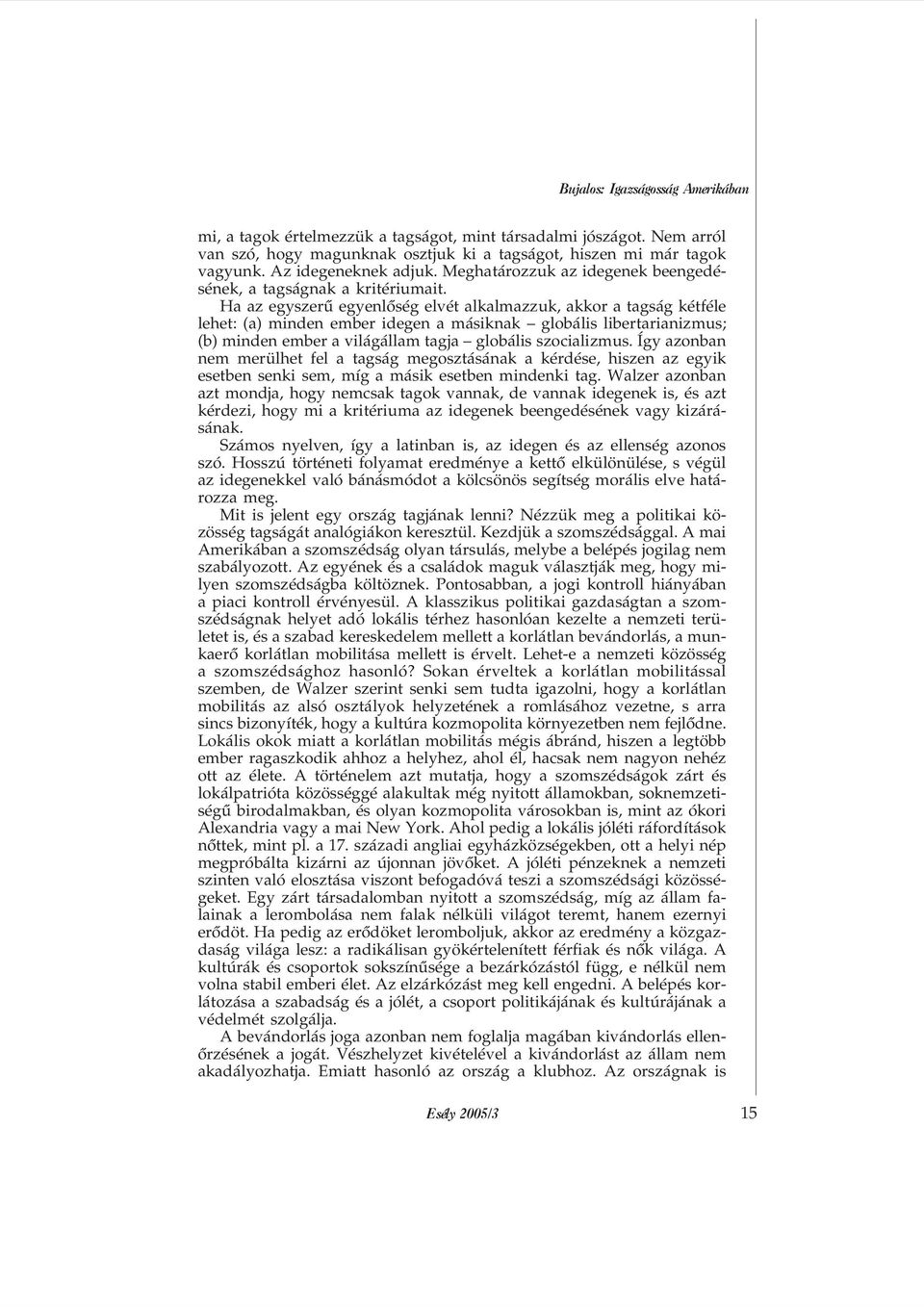 Bujalos: Igazságosság Amerikában

mi, a tagok értelmezzük a tagságot, mint társadalmi jószágot. Nem arról van szó, hogy magunknak osztjuk ki a tagságot, hiszen mi már tagok vagyunk. Az idegeneknek adjuk. Meghatározzuk az idegenek beengedésének, a tagságnak a kritériumait.

Ha az egyszerű egyenlőség elvét alkalmazzuk, akkor a tagság kétféle lehet: (a) minden ember idegen a másiknak – globális libertarianizmus; (b) minden ember a világállam tagja – globális szocializmus. Így azonban nem merülhet fel a tagság megosztásának a kérdése, hiszen az egyik esetben senki sem, míg a másik esetben mindenki tag. Walzer azonban azt mondja, hogy nemcsak tagok vannak, de vannak idegenek is, és azt kérdezi, hogy mi a kritériuma az idegenek beengedésének vagy kizárásának.

Számos nyelven, így a latinban is, az idegen és az ellenség azonos szó. Hosszú történeti folyamat eredménye a kettő elkülönülése, s végül az idegenekkel való bánásmódot a kölcsönös segítség morális elve határozza meg.

Mit is jelent egy ország tagjának lenni? Nézzük meg a politikai közösség tagságát analógiákon keresztül. Kezdjük a szomszédsággal. A mai Amerikában a szomszédság olyan társulás, melybe a belépés jogilag nem szabályozott. Az egyének és a családok maguk választják meg, hogy milyen szomszédságba költöznek. Pontosabban, a jogi kontroll hiányában a piaci kontroll érvényesül. A klasszikus politikai gazdaságtan a szomszédságnak helyet adó lokális térhez hasonlóan kezelte a nemzeti területet is, és a szabad kereskedelem mellett a korlátlan bevándorlás, a munkaerő korlátlan mobilitása mellett is érvelt. Lehet-e a nemzeti közösség a szomszédsághoz hasonló? Sokan érveltek a korlátlan mobilitással szemben, de Walzer szerint senki sem tudta igazolni, hogy a korlátlan mobilitás az alsó osztályok helyzetének a romlásához vezetne, s arra sincs bizonyíték, hogy a kultúra kozmopolita környezetben nem fejlődne. Lokális okok miatt a korlátlan mobilitás mégis ábránd, hiszen a legtöbb ember ragaszkodik ahhoz a helyhez, ahol él, hacsak nem nagyon nehéz ott az élete. A történelem azt mutatja, hogy a szomszédságok zárt és lokálpatrióta közösséggé alakultak még nyitott államokban, soknemzetiségű birodalmakban, és olyan kozmopolita városokban is, mint az ókori Alexandria vagy a mai New York. Ahol pedig a lokális jóléti ráfordítások nőttek, mint pl. a 17. századi angliai egyházközségekben, ott a helyi nép megpróbálta kizárni az újonnan jövőket. A jóléti pénzeknek a nemzeti szinten való elosztása viszont befogadóvá teszi a szomszédsági közösségeket. Egy zárt társadalomban nyitott a szomszédság, míg az állam falainak a lerombolása nem falak nélküli világot teremt, hanem ezernyi erődöt. Ha pedig az erődöket leromboljuk, akkor az eredmény a közgazdaság világa lesz: a radikálisan gyökértelenített férfiak és nők világa. A kultúrák és csoportok sokszínűsége a bezárkózástól függ, e nélkül nem volna stabil emberi élet. Az elzárkózást meg kell engedni. A belépés korlátozása a szabadság és a jólét, a csoport politikájának és kultúrájának a védelmét szolgálja.

A bevándorlás joga azonban nem foglalja magában kivándorlás ellenőrzésének a jogát. Vészhelyzet kivételével a kivándorlást az állam nem akadályozhatja. Emiatt hasonló az ország a klubhoz. Az országnak is

Esély 2005/3

15